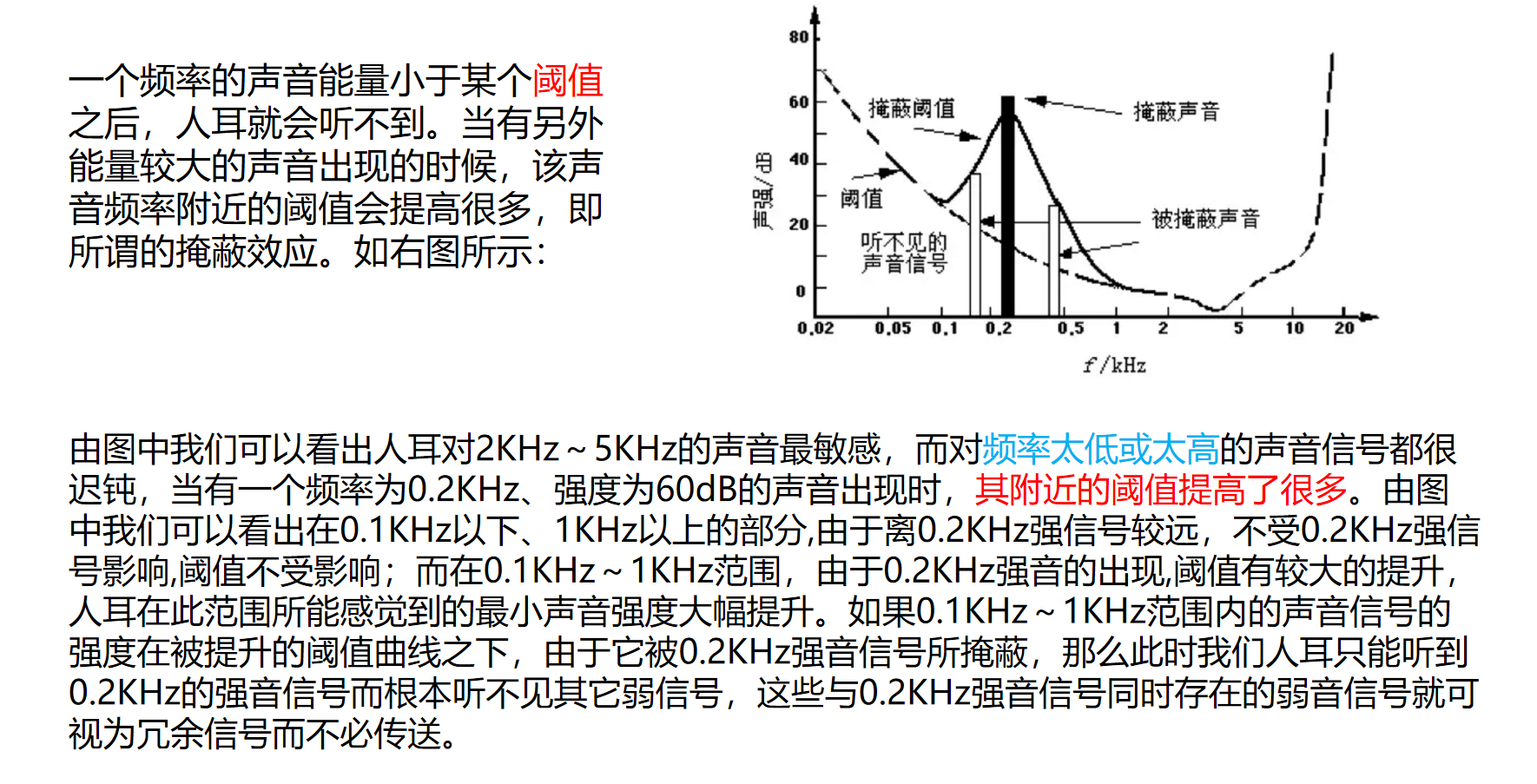 一个频率的声音能量小于某个阈值之后，人耳就会听不到。当有另外能量较大的声音出现的时候，该声音频率附近的阈值会提高很多，即所谓的掩蔽效应。如右图所示：

80
60
40
20
0
声强/dB
掩蔽阈值
掩蔽声音
阈值
被掩蔽声音
听不见的声音信号
0.02 0.05 0.1 0.2 0.5 1 2 5 10 20
f/kHz

由图中我们可以看出人耳对2KHz～5KHz的声音最敏感，而对频率太低或太高的声音信号都很迟钝，当有一个频率为0.2KHz、强度为60dB的声音出现时，其附近的阈值提高了很多。由图中我们可以看出在0.1KHz以下、1KHz以上的部分,由于离0.2KHz强信号较远，不受0.2KHz强信号影响,阈值不受影响；而在0.1KHz～1KHz范围，由于0.2KHz强音的出现,阈值有较大的提升，人耳在此范围所能感觉到的最小声音强度大幅提升。如果0.1KHz～1KHz范围内的声音信号的强度在被提升的阈值曲线之下，由于它被0.2KHz强音信号所掩蔽，那么此时我们人耳只能听到0.2KHz的强音信号而根本听不见其它弱信号，这些与0.2KHz强音信号同时存在的弱音信号就可视为冗余信号而不必传送。